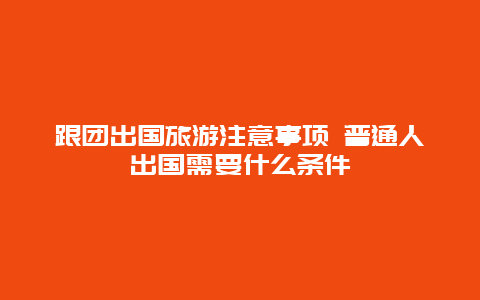 跟团出国旅游注意事项 普通人出国需要什么条件